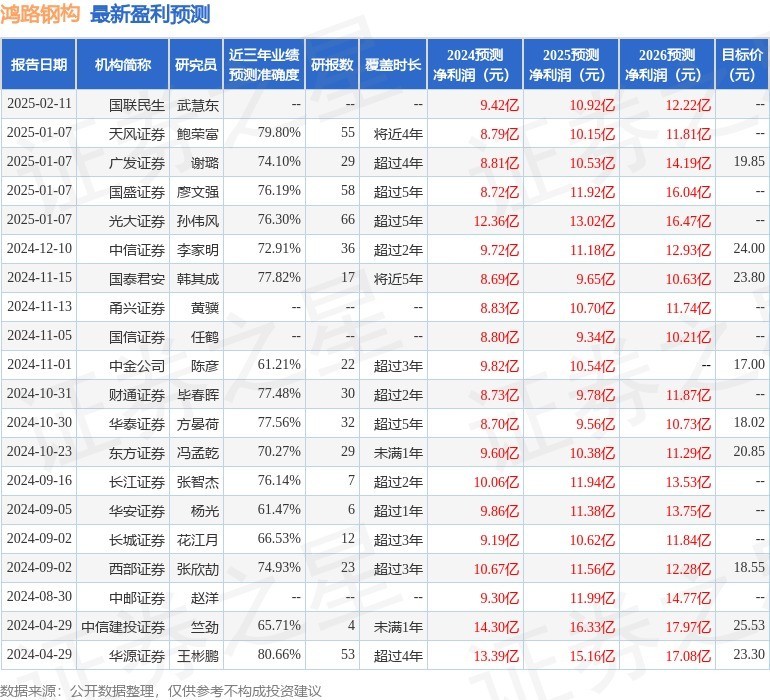 鸿路钢构 最新盈利预测

| 报告日期 | 机构简称 | 研究员 | 近三年业绩预测准确度 | 研报数 | 覆盖时长 | 2024预测净利润（元） | 2025预测净利润（元） | 2026预测净利润（元） | 目标价（元） |
|---|---|---|---|---|---|---|---|---|---|
| 2025-02-11 | 国联民生 | 武慧东 | -- | -- | -- | 9.42亿 | 10.92亿 | 12.22亿 | -- |
| 2025-01-07 | 天风证券 | 鲍荣富 | 79.80% | 55 | 将近4年 | 8.79亿 | 10.15亿 | 11.81亿 | -- |
| 2025-01-07 | 广发证券 | 谢璐 | 74.10% | 29 | 超过4年 | 8.81亿 | 10.53亿 | 14.19亿 | 19.85 |
| 2025-01-07 | 国盛证券 | 廖文强 | 76.19% | 58 | 超过5年 | 8.72亿 | 11.92亿 | 16.04亿 | -- |
| 2025-01-07 | 光大证券 | 孙伟风 | 76.30% | 66 | 超过5年 | 12.36亿 | 13.02亿 | 16.47亿 | -- |
| 2024-12-10 | 中信证券 | 李家明 | 72.91% | 36 | 超过2年 | 9.72亿 | 11.18亿 | 12.93亿 | 24.00 |
| 2024-11-15 | 国泰君安 | 韩其成 | 77.82% | 17 | 将近5年 | 8.69亿 | 9.65亿 | 10.63亿 | 23.80 |
| 2024-11-13 | 甬兴证券 | 黄骥 | -- | -- | -- | 8.83亿 | 10.70亿 | 11.74亿 | -- |
| 2024-11-05 | 国信证券 | 任鹤 | -- | -- | -- | 8.80亿 | 9.34亿 | 10.21亿 | -- |
| 2024-11-01 | 中金公司 | 陈彦 | 61.21% | 22 | 超过3年 | 9.82亿 | 10.54亿 | -- | 17.00 |
| 2024-10-31 | 财通证券 | 毕春晖 | 77.48% | 30 | 超过2年 | 8.73亿 | 9.78亿 | 11.87亿 | -- |
| 2024-10-30 | 华泰证券 | 方晏荷 | 77.56% | 32 | 超过5年 | 8.70亿 | 9.56亿 | 10.73亿 | 18.02 |
| 2024-10-23 | 东方证券 | 冯孟乾 | 70.27% | 29 | 未满1年 | 9.60亿 | 10.38亿 | 11.29亿 | 20.85 |
| 2024-09-16 | 长江证券 | 张智杰 | 76.14% | 7 | 超过2年 | 10.06亿 | 11.94亿 | 13.53亿 | -- |
| 2024-09-05 | 华安证券 | 杨光 | 61.47% | 6 | 超过1年 | 9.86亿 | 11.38亿 | 13.75亿 | -- |
| 2024-09-02 | 长城证券 | 花江月 | 66.53% | 12 | 超过3年 | 9.19亿 | 10.62亿 | 11.84亿 | -- |
| 2024-09-02 | 西部证券 | 张欣劼 | 74.93% | 23 | 超过3年 | 10.67亿 | 11.56亿 | 12.28亿 | 18.55 |
| 2024-08-30 | 中邮证券 | 赵洋 | -- | -- | -- | 9.30亿 | 11.99亿 | 14.77亿 | -- |
| 2024-04-29 | 中信建投证券 | 竺劲 | 65.71% | 4 | 未满1年 | 14.30亿 | 16.33亿 | 17.97亿 | 25.53 |
| 2024-04-29 | 华源证券 | 王彬鹏 | 80.66% | 53 | 超过4年 | 13.39亿 | 15.16亿 | 17.08亿 | 23.30 |

数据来源：公开数据整理，仅供参考不构成投资建议